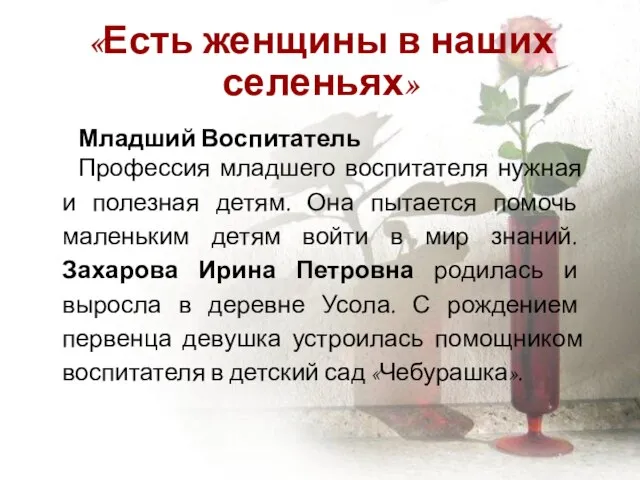 «Есть женщины в наших селеньях»

Младший Воспитатель

Профессия младшего воспитателя нужная и полезная детям. Она пытается помочь маленьким детям войти в мир знаний. Захарова Ирина Петровна родилась и выросла в деревне Усола. С рождением первенца девушка устроилась помощником воспитателя в детский сад «Чебурашка».